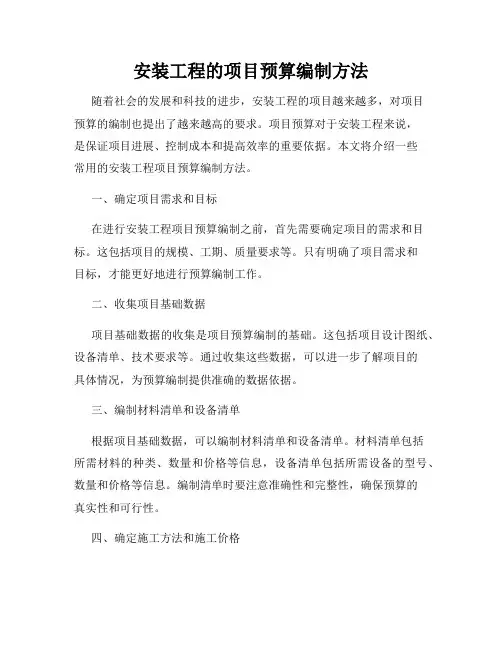 安装工程的项目预算编制方法

随着社会的发展和科技的进步，安装工程的项目越来越多，对项目预算的编制也提出了越来越高的要求。项目预算对于安装工程来说，是保证项目进展、控制成本和提高效率的重要依据。本文将介绍一些常用的安装工程项目预算编制方法。

一、确定项目需求和目标

在进行安装工程项目预算编制之前，首先需要确定项目的需求和目标。这包括项目的规模、工期、质量要求等。只有明确了项目需求和目标，才能更好地进行预算编制工作。

二、收集项目基础数据

项目基础数据的收集是项目预算编制的基础。这包括项目设计图纸、设备清单、技术要求等。通过收集这些数据，可以进一步了解项目的具体情况，为预算编制提供准确的数据依据。

三、编制材料清单和设备清单

根据项目基础数据，可以编制材料清单和设备清单。材料清单包括所需材料的种类、数量和价格等信息，设备清单包括所需设备的型号、数量和价格等信息。编制清单时要注意准确性和完整性，确保预算的真实性和可行性。

四、确定施工方法和施工价格